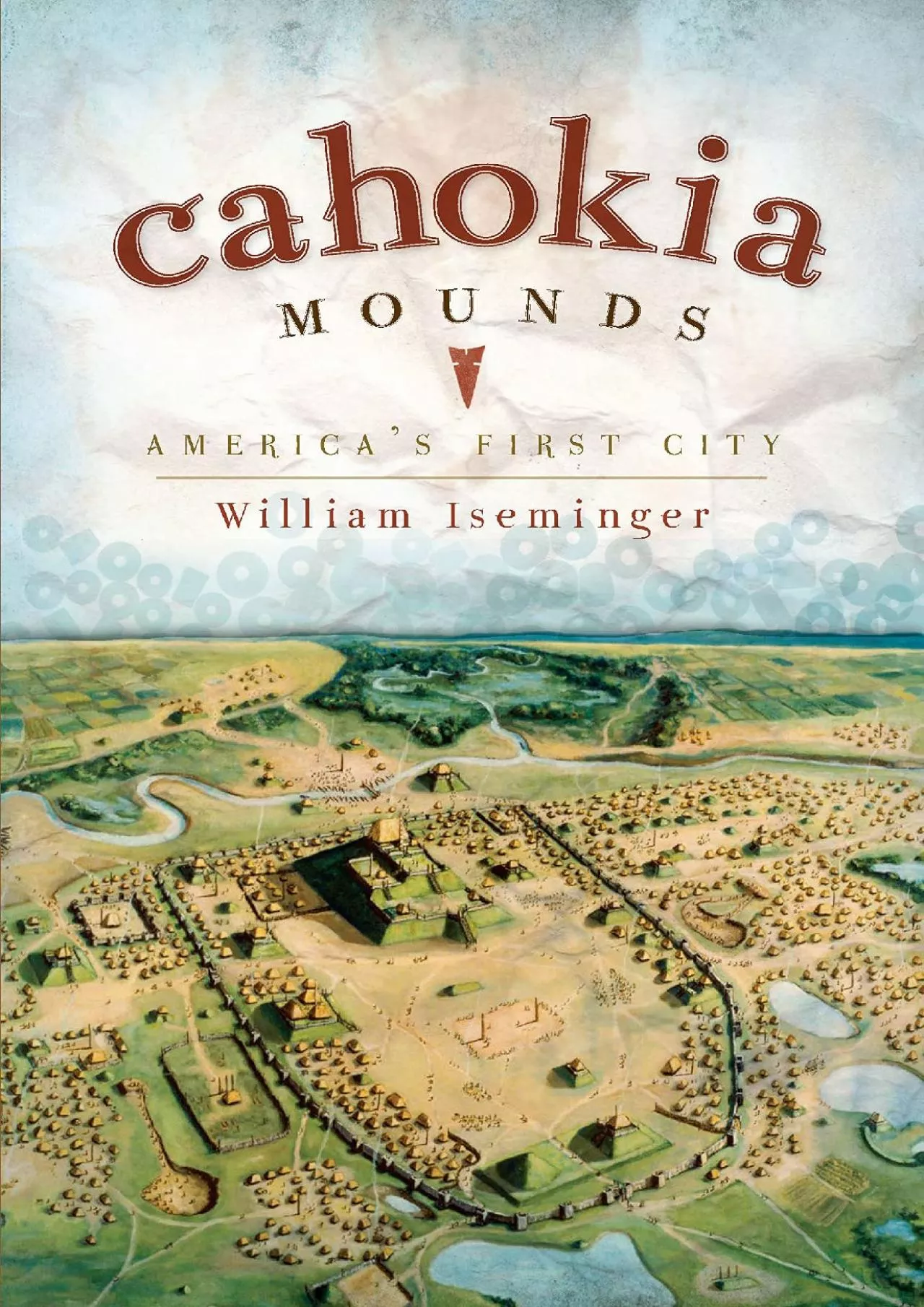 cahokia
MOUNDS

AMERICA'S FIRST CITY

William Iseminger